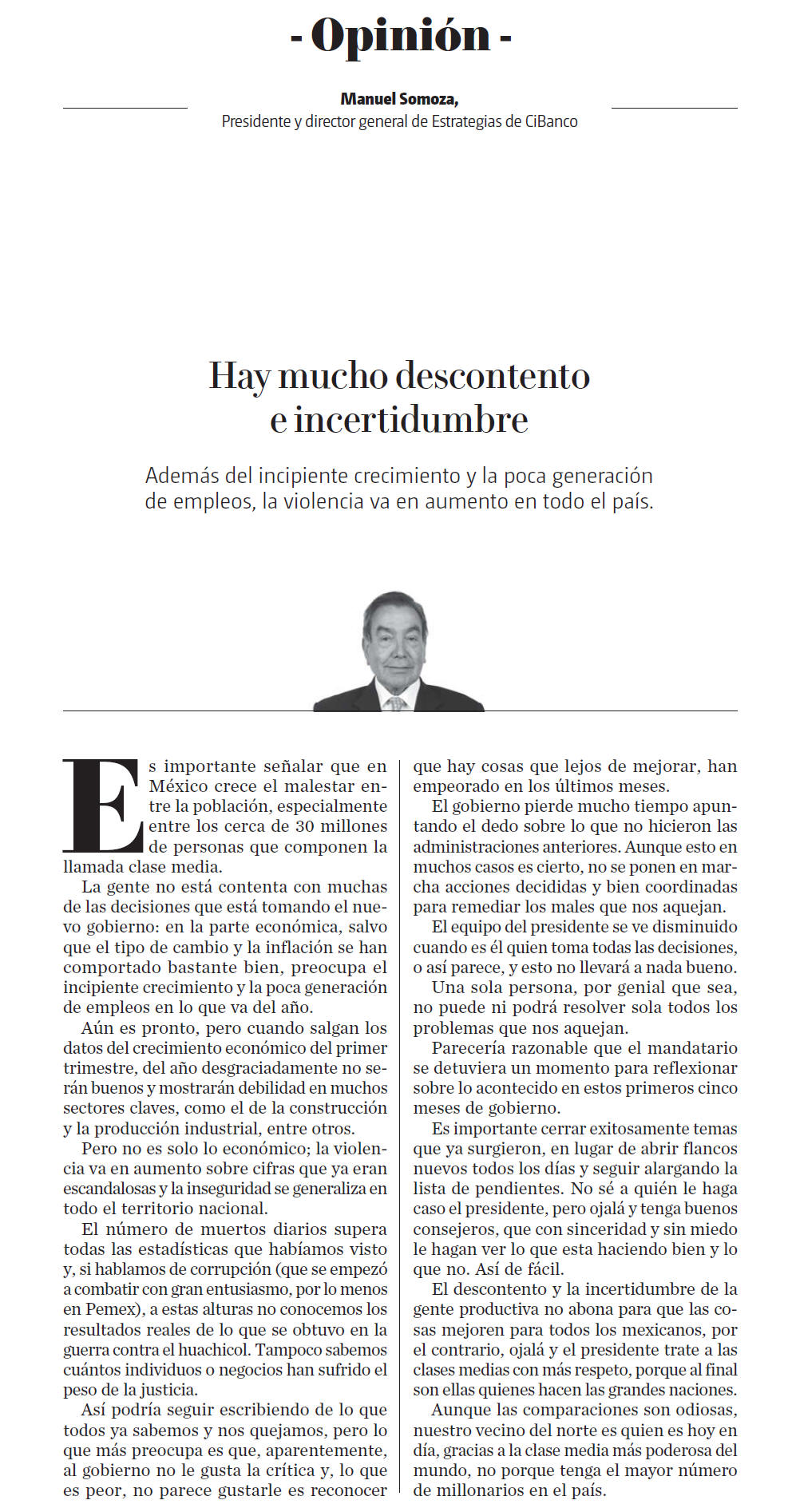 - Opinión -

Manuel Somoza,
Presidente y director general de Estrategias de CiBanco

Hay mucho descontento e incertidumbre

Además del incipiente crecimiento y la poca generación de empleos, la violencia va en aumento en todo el país.

Es importante señalar que en México crece el malestar entre la población, especialmente entre los cerca de 30 millones de personas que componen la llamada clase media.

La gente no está contenta con muchas de las decisiones que está tomando el nuevo gobierno: en la parte económica, salvo que el tipo de cambio y la inflación se han comportado bastante bien, preocupa el incipiente crecimiento y la poca generación de empleos en lo que va del año.

Aún es pronto, pero cuando salgan los datos del crecimiento económico del primer trimestre, del año desgraciadamente no serán buenos y mostrarán debilidad en muchos sectores claves, como el de la construcción y la producción industrial, entre otros.

Pero no es solo lo económico; la violencia va en aumento sobre cifras que ya eran escandalosas y la inseguridad se generaliza en todo el territorio nacional.

El número de muertos diarios supera todas las estadísticas que habíamos visto y, si hablamos de corrupción (que se empezó a combatir con gran entusiasmo, por lo menos en Pemex), a estas alturas no conocemos los resultados reales de lo que se obtuvo en la guerra contra el huachicol. Tampoco sabemos cuántos individuos o negocios han sufrido el peso de la justicia.

Así podría seguir escribiendo de lo que todos ya sabemos y nos quejamos, pero lo que más preocupa es que, aparentemente, al gobierno no le gusta la crítica y, lo que es peor, no parece gustarle es reconocer que hay cosas que lejos de mejorar, han empeorado en los últimos meses.

El gobierno pierde mucho tiempo apuntando el dedo sobre lo que no hicieron las administraciones anteriores. Aunque esto en muchos casos es cierto, no se ponen en marcha acciones decididas y bien coordinadas para remediar los males que nos aquejan.

El equipo del presidente se ve disminuido cuando es él quien toma todas las decisiones, o así parece, y esto no llevará a nada bueno.

Una sola persona, por genial que sea, no puede ni podrá resolver sola todos los problemas que nos aquejan.

Parecería razonable que el mandatario se detuviera un momento para reflexionar sobre lo acontecido en estos primeros cinco meses de gobierno.

Es importante cerrar exitosamente temas que ya surgieron, en lugar de abrir flancos nuevos todos los días y seguir alargando la lista de pendientes. No sé a quién le haga caso el presidente, pero ojalá y tenga buenos consejeros, que con sinceridad y sin miedo le hagan ver lo que esta haciendo bien y lo que no. Así de fácil.

El descontento y la incertidumbre de la gente productiva no abona para que las cosas mejoren para todos los mexicanos, por el contrario, ojalá y el presidente trate a las clases medias con más respeto, porque al final son ellas quienes hacen las grandes naciones.

Aunque las comparaciones son odiosas, nuestro vecino del norte es quien es hoy en día, gracias a la clase media más poderosa del mundo, no porque tenga el mayor número de millonarios en el país.